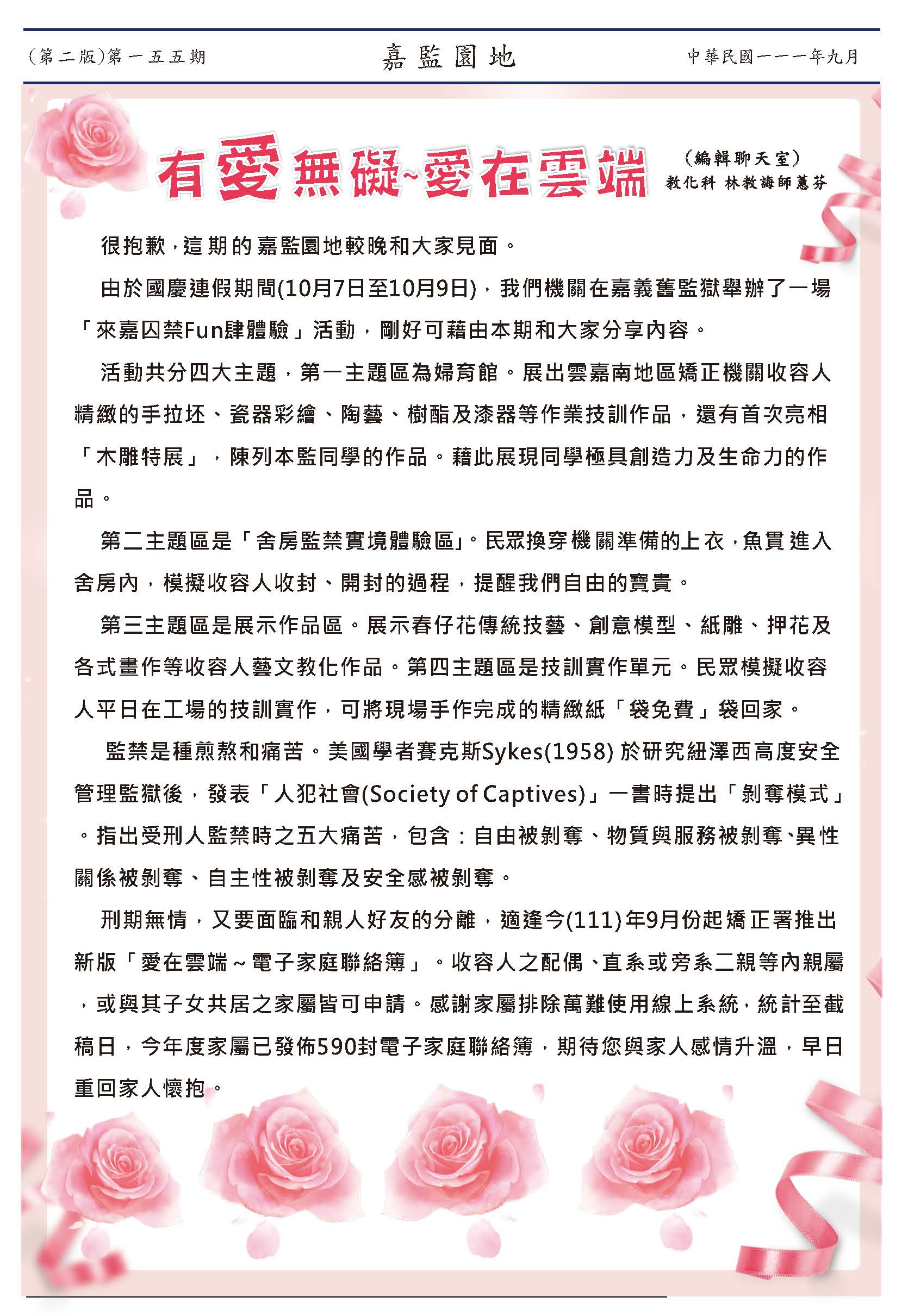 (第二版)第一五五期 嘉監園地 中華民國一一一年九月

有愛無礙~愛在雲端

(編輯聊天室)
教化科 林教誨師蕙芬

很抱歉，這期的嘉監園地較晚和大家見面。

由於國慶連假期間(10月7日至10月9日)，我們機關在嘉義舊監獄舉辦了一場「來嘉囚禁Fun肆體驗」活動，剛好可藉由本期和大家分享內容。

活動共分四大主題，第一主題區為婦育館。展出雲嘉南地區矯正機關收容人精緻的手拉坯、瓷器彩繪、陶藝、樹酯及漆器等作業技訓作品，還有首次亮相「木雕特展」，陳列本監同學的作品。藉此展現同學極具創造力及生命力的作品。

第二主題區是「舍房監禁實境體驗區」。民眾換穿機關準備的上衣，魚貫進入舍房內，模擬收容人收封、開封的過程，提醒我們自由的寶貴。

第三主題區是展示作品區。展示春仔花傳統技藝、創意模型、紙雕、押花及各式畫作等收容人藝文教化作品。第四主題區是技訓實作單元。民眾模擬收容人平日在工場的技訓實作，可將現場手作完成的精緻紙「袋免費」袋回家。

監禁是種煎熬和痛苦。美國學者賽克斯Sykes(1958) 於研究紐澤西高度安全管理監獄後，發表「人犯社會(Society of Captives)」一書時提出「剝奪模式」。指出受刑人監禁時之五大痛苦，包含：自由被剝奪、物質與服務被剝奪、異性關係被剝奪、自主性被剝奪及安全感被剝奪。

刑期無情，又要面臨和親人好友的分離，適逢今(111)年9月份起矯正署推出新版「愛在雲端～電子家庭聯絡簿」。收容人之配偶、直系或旁系二親等內親屬，或與其子女共居之家屬皆可申請。感謝家屬排除萬難使用線上系統，統計至截稿日，今年度家屬已發佈590封電子家庭聯絡簿，期待您與家人感情升溫，早日重回家人懷抱。